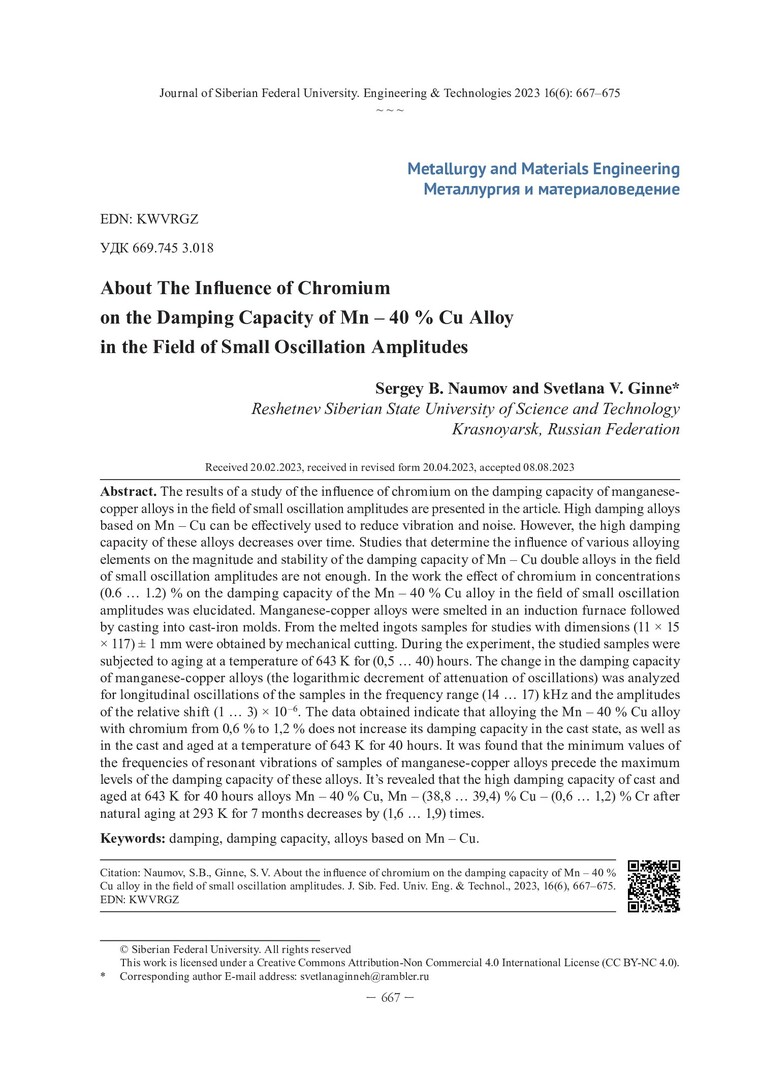 Journal of Siberian Federal University. Engineering & Technologies 2023 16(6): 667–675
~ ~ ~

Metallurgy and Materials Engineering
Металлургия и материаловедение

EDN: KWVRGZ

УДК 669.745 3.018

About The Influence of Chromium on the Damping Capacity of Mn – 40 % Cu Alloy in the Field of Small Oscillation Amplitudes

Sergey B. Naumov and Svetlana V. Ginne*
Reshetnev Siberian State University of Science and Technology
Krasnoyarsk, Russian Federation

Received 20.02.2023, received in revised form 20.04.2023, accepted 08.08.2023

Abstract. The results of a study of the influence of chromium on the damping capacity of manganese-copper alloys in the field of small oscillation amplitudes are presented in the article. High damping alloys based on Mn – Cu can be effectively used to reduce vibration and noise. However, the high damping capacity of these alloys decreases over time. Studies that determine the influence of various alloying elements on the magnitude and stability of the damping capacity of Mn – Cu double alloys in the field of small oscillation amplitudes are not enough. In the work the effect of chromium in concentrations (0.6 … 1.2) % on the damping capacity of the Mn – 40 % Cu alloy in the field of small oscillation amplitudes was elucidated. Manganese-copper alloys were smelted in an induction furnace followed by casting into cast-iron molds. From the melted ingots samples for studies with dimensions (11 × 15 × 117) ± 1 mm were obtained by mechanical cutting. During the experiment, the studied samples were subjected to aging at a temperature of 643 K for (0,5 … 40) hours. The change in the damping capacity of manganese-copper alloys (the logarithmic decrement of attenuation of oscillations) was analyzed for longitudinal oscillations of the samples in the frequency range (14 … 17) kHz and the amplitudes of the relative shift (1 … 3) × $10^{-6}$. The data obtained indicate that alloying the Mn – 40 % Cu alloy with chromium from 0,6 % to 1,2 % does not increase its damping capacity in the cast state, as well as in the cast and aged at a temperature of 643 K for 40 hours. It was found that the minimum values of the frequencies of resonant vibrations of samples of manganese-copper alloys precede the maximum levels of the damping capacity of these alloys. It's revealed that the high damping capacity of cast and aged at 643 K for 40 hours alloys Mn – 40 % Cu, Mn – (38,8 … 39,4) % Cu – (0,6 … 1,2) % Cr after natural aging at 293 K for 7 months decreases by (1,6 … 1,9) times.

Keywords: damping, damping capacity, alloys based on Mn – Cu.

Citation: Naumov, S.B., Ginne, S. V. About the influence of chromium on the damping capacity of Mn – 40 % Cu alloy in the field of small oscillation amplitudes. J. Sib. Fed. Univ. Eng. & Technol., 2023, 16(6), 667–675. EDN: KWVRGZ

© Siberian Federal University. All rights reserved
This work is licensed under a Creative Commons Attribution-Non Commercial 4.0 International License (CC BY-NC 4.0).
* Corresponding author E-mail address: svetlanaginneh@rambler.ru

– 667 –